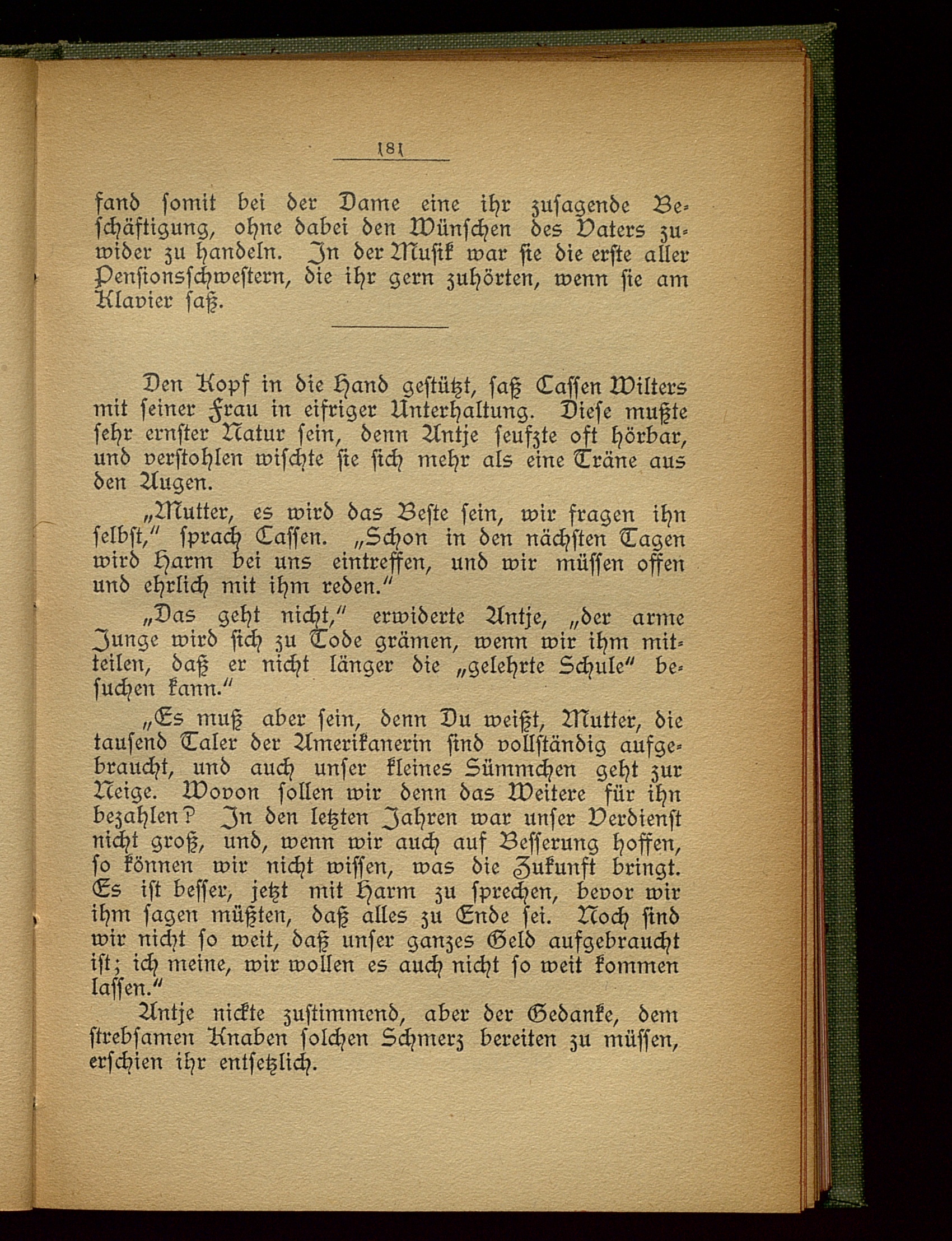 181

fand somit bei der Dame eine ihr zusagende Beschäftigung, ohne dabei den Wünschen des Vaters zuwider zu handeln. In der Musik war sie die erste aller Pensionsschwestern, die ihr gern zuhörten, wenn sie am Klavier saß.

Den Kopf in die Hand gestützt, saß Cassen Wilters mit seiner Frau in eifriger Unterhaltung. Diese mußte sehr ernster Natur sein, denn Antje seufzte oft hörbar, und verstohlen wischte sie sich mehr als eine Träne aus den Augen.

„Mutter, es wird das Beste sein, wir fragen ihn selbst," sprach Cassen. „Schon in den nächsten Tagen wird Harm bei uns eintreffen, und wir müssen offen und ehrlich mit ihm reden."

„Das geht nicht," erwiderte Antje, „der arme Junge wird sich zu Tode grämen, wenn wir ihm mitteilen, daß er nicht länger die „gelehrte Schule" besuchen kann."

„Es muß aber sein, denn Du weißt, Mutter, die tausend Taler der Amerikanerin sind vollständig aufgebraucht, und auch unser kleines Sümmchen geht zur Neige. Wovon sollen wir denn das Weitere für ihn bezahlen? In den letzten Jahren war unser Verdienst nicht groß, und, wenn wir auch auf Besserung hoffen, so können wir nicht wissen, was die Zukunft bringt. Es ist besser, jetzt mit Harm zu sprechen, bevor wir ihm sagen müßten, daß alles zu Ende sei. Noch sind wir nicht so weit, daß unser ganzes Geld aufgebraucht ist; ich meine, wir wollen es auch nicht so weit kommen lassen."

Antje nickte zustimmend, aber der Gedanke, dem strebsamen Knaben solchen Schmerz bereiten zu müssen, erschien ihr entsetzlich.